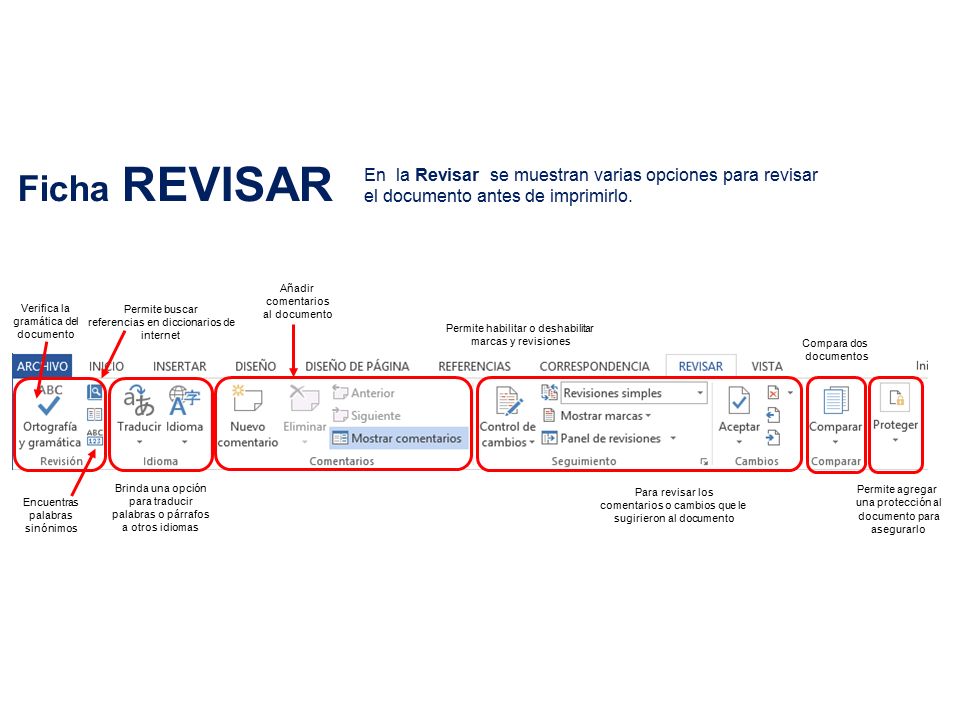 Ficha REVISAR

En la Revisar se muestran varias opciones para revisar el documento antes de imprimirlo.

Verifica la gramática del documento

Permite buscar referencias en diccionarios de internet

Añadir comentarios al documento

Permite habilitar o deshabilitar marcas y revisiones

Compara dos documentos

ARCHIVO INICIO INSERTAR DISEÑO DISEÑO DE PÁGINA REFERENCIAS CORRESPONDENCIA REVISAR VISTA Ini

ABC
Ortografía y gramática
ABC 123
Revisión

Traducir Idioma
Idioma

Nuevo comentario
Eliminar
Anterior
Siguiente
Mostrar comentarios
Comentarios

Control de cambios
Revisiones simples
Mostrar marcas
Panel de revisiones
Seguimiento

Aceptar
Cambios

Comparar
Comparar

Proteger

Encuentras palabras sinónimos

Brinda una opción para traducir palabras o párrafos a otros idiomas

Para revisar los comentarios o cambios que le sugirieron al documento

Permite agregar una protección al documento para asegurarlo